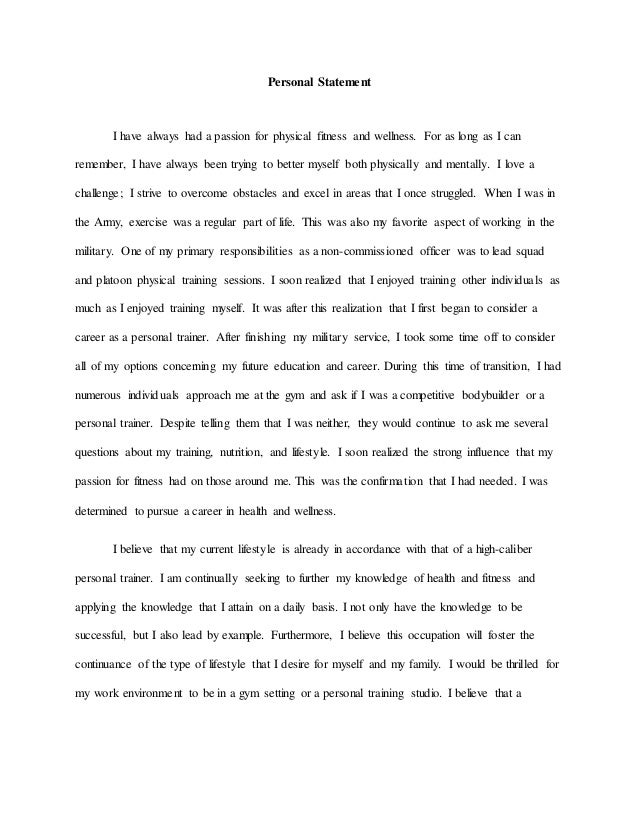 Personal Statement

I have always had a passion for physical fitness and wellness. For as long as I can remember, I have always been trying to better myself both physically and mentally. I love a challenge; I strive to overcome obstacles and excel in areas that I once struggled. When I was in the Army, exercise was a regular part of life. This was also my favorite aspect of working in the military. One of my primary responsibilities as a non-commissioned officer was to lead squad and platoon physical training sessions. I soon realized that I enjoyed training other individuals as much as I enjoyed training myself. It was after this realization that I first began to consider a career as a personal trainer. After finishing my military service, I took some time off to consider all of my options concerning my future education and career. During this time of transition, I had numerous individuals approach me at the gym and ask if I was a competitive bodybuilder or a personal trainer. Despite telling them that I was neither, they would continue to ask me several questions about my training, nutrition, and lifestyle. I soon realized the strong influence that my passion for fitness had on those around me. This was the confirmation that I had needed. I was determined to pursue a career in health and wellness.

I believe that my current lifestyle is already in accordance with that of a high-caliber personal trainer. I am continually seeking to further my knowledge of health and fitness and applying the knowledge that I attain on a daily basis. I not only have the knowledge to be successful, but I also lead by example. Furthermore, I believe this occupation will foster the continuance of the type of lifestyle that I desire for myself and my family. I would be thrilled for my work environment to be in a gym setting or a personal training studio. I believe that a